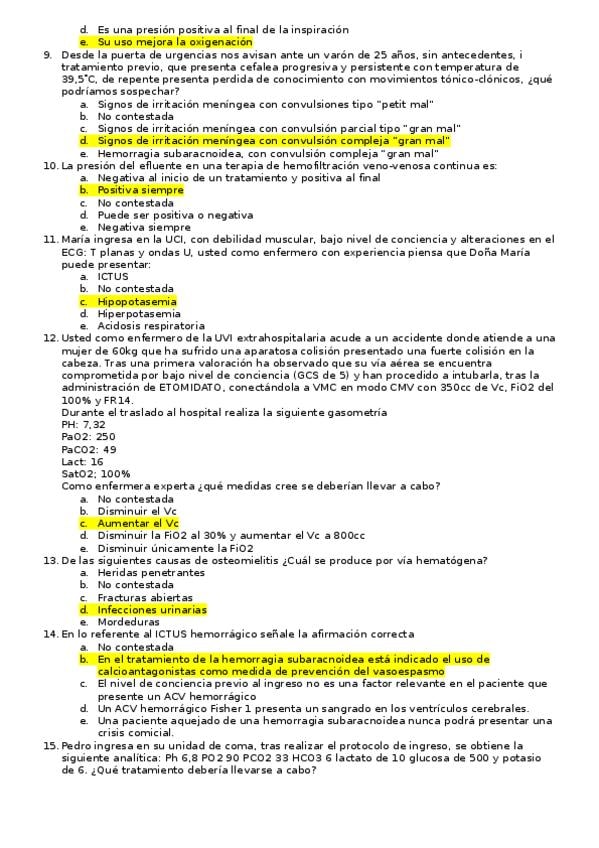 d. Es una presión positiva al final de la inspiración
e. Su uso mejora la oxigenación

9. Desde la puerta de urgencias nos avisan ante un varón de 25 años, sin antecedentes, i tratamiento previo, que presenta cefalea progresiva y persistente con temperatura de 39,5°C, de repente presenta perdida de conocimiento con movimientos tónico-clónicos, ¿qué podríamos sospechar?
a. Signos de irritación meníngea con convulsiones tipo "petit mal"
b. No contestada
c. Signos de irritación meníngea con convulsión parcial tipo "gran mal"
d. Signos de irritación meníngea con convulsión compleja "gran mal"
e. Hemorragia subaracnoidea, con convulsión compleja "gran mal"

10. La presión del efluente en una terapia de hemofiltración veno-venosa continua es:
a. Negativa al inicio de un tratamiento y positiva al final
b. Positiva siempre
c. No contestada
d. Puede ser positiva o negativa
e. Negativa siempre

11. María ingresa en la UCI, con debilidad muscular, bajo nivel de conciencia y alteraciones en el ECG: T planas y ondas U, usted como enfermero con experiencia piensa que Doña María puede presentar:
a. ICTUS
b. No contestada
c. Hipopotasemia
d. Hiperpotasemia
e. Acidosis respiratoria

12. Usted como enfermero de la UVI extrahospitalaria acude a un accidente donde atiende a una mujer de 60kg que ha sufrido una aparatosa colisión presentado una fuerte colisión en la cabeza. Tras una primera valoración ha observado que su vía aérea se encuentra comprometida por bajo nivel de conciencia (GCS de 5) y han procedido a intubarla, tras la administración de ETOMIDATO, conectándola a VMC en modo CMV con 350cc de Vc, FiO2 del 100% y FR14.
Durante el traslado al hospital realiza la siguiente gasometría
PH: 7,32
PaO2: 250
PaCO2: 49
Lact: 16
SatO2; 100%
Como enfermera experta ¿qué medidas cree se deberían llevar a cabo?
a. No contestada
b. Disminuir el Vc
c. Aumentar el Vc
d. Disminuir la FiO2 al 30% y aumentar el Vc a 800cc
e. Disminuir únicamente la FiO2

13. De las siguientes causas de osteomielitis ¿Cuál se produce por vía hematógena?
a. Heridas penetrantes
b. No contestada
c. Fracturas abiertas
d. Infecciones urinarias
e. Mordeduras

14. En lo referente al ICTUS hemorrágico señale la afirmación correcta
a. No contestada
b. En el tratamiento de la hemorragia subaracnoidea está indicado el uso de calcioantagonistas como medida de prevención del vasoespasmo
c. El nivel de conciencia previo al ingreso no es una factor relevante en el paciente que presente un ACV hemorrágico
d. Un ACV hemorrágico Fisher 1 presenta un sangrado en los ventrículos cerebrales.
e. Una paciente aquejado de una hemorragia subaracnoidea nunca podrá presentar una crisis comicial.

15. Pedro ingresa en su unidad de coma, tras realizar el protocolo de ingreso, se obtiene la siguiente analítica: Ph 6,8 PO2 90 PCO2 33 HCO3 6 lactato de 10 glucosa de 500 y potasio de 6. ¿Qué tratamiento debería llevarse a cabo?